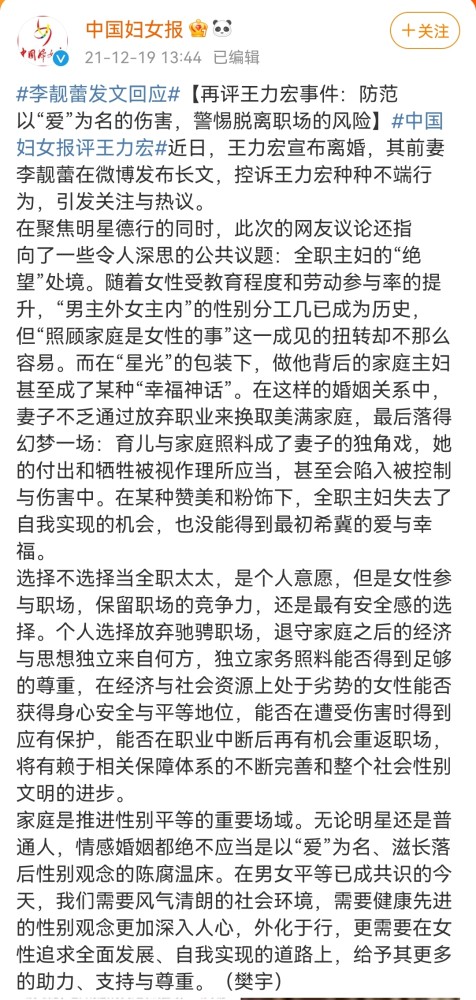 中国妇女报

21-12-19 13:44 已编辑

＋关注

#李靓蕾发文回应#【再评王力宏事件：防范以“爱”为名的伤害，警惕脱离职场的风险】#中国妇女报评王力宏#近日，王力宏宣布离婚，其前妻李靓蕾在微博发布长文，控诉王力宏种种不端行为，引发关注与热议。
在聚焦明星德行的同时，此次的网友议论还指向了一些令人深思的公共议题：全职主妇的“绝望”处境。随着女性受教育程度和劳动参与率的提升，“男主外女主内”的性别分工几已成为历史，但“照顾家庭是女性的事”这一成见的扭转却不那么容易。而在“星光”的包装下，做他背后的家庭主妇甚至成了某种“幸福神话”。在这样的婚姻关系中，妻子不乏通过放弃职业来换取美满家庭，最后落得幻梦一场：育儿与家庭照料成了妻子的独角戏，她的付出和牺牲被视作理所应当，甚至会陷入被控制与伤害中。在某种赞美和粉饰下，全职主妇失去了自我实现的机会，也没能得到最初希冀的爱与幸福。
选择不选择当全职太太，是个人意愿，但是女性参与职场，保留职场的竞争力，还是最有安全感的选择。个人选择放弃驰骋职场，退守家庭之后的经济与思想独立来自何方，独立家务照料能否得到足够的尊重，在经济与社会资源上处于劣势的女性能否获得身心安全与平等地位，能否在遭受伤害时得到应有保护，能否在职业中断后再有机会重返职场，将有赖于相关保障体系的不断完善和整个社会性别文明的进步。
家庭是推进性别平等的重要场域。无论明星还是普通人，情感婚姻都绝不应当是以“爱”为名、滋长落后性别观念的陈腐温床。在男女平等已成共识的今天，我们需要风气清朗的社会环境，需要健康先进的性别观念更加深入人心，外化于行，更需要在女性追求全面发展、自我实现的道路上，给予其更多的助力、支持与尊重。（樊宇）